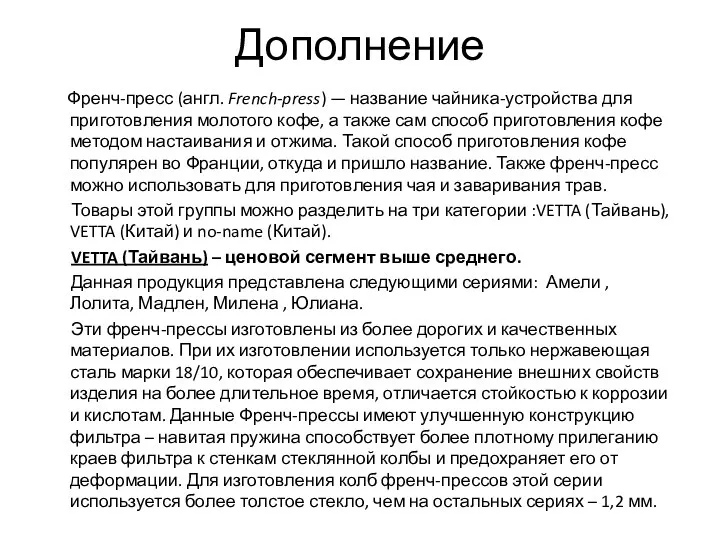 Дополнение

Френч-пресс (англ. French-press) — название чайника-устройства для приготовления молотого кофе, а также сам способ приготовления кофе методом настаивания и отжима. Такой способ приготовления кофе популярен во Франции, откуда и пришло название. Также френч-пресс можно использовать для приготовления чая и заваривания трав.

Товары этой группы можно разделить на три категории :VETTA (Тайвань), VETTA (Китай) и no-name (Китай).

VETTA (Тайвань) – ценовой сегмент выше среднего.

Данная продукция представлена следующими сериями: Амели , Лолита, Мадлен, Милена , Юлиана.

Эти френч-прессы изготовлены из более дорогих и качественных материалов. При их изготовлении используется только нержавеющая сталь марки 18/10, которая обеспечивает сохранение внешних свойств изделия на более длительное время, отличается стойкостью к коррозии и кислотам. Данные Френч-прессы имеют улучшенную конструкцию фильтра – навитая пружина способствует более плотному прилеганию краев фильтра к стенкам стеклянной колбы и предохраняет его от деформации. Для изготовления колб френч-прессов этой серии используется более толстое стекло, чем на остальных сериях – 1,2 мм.